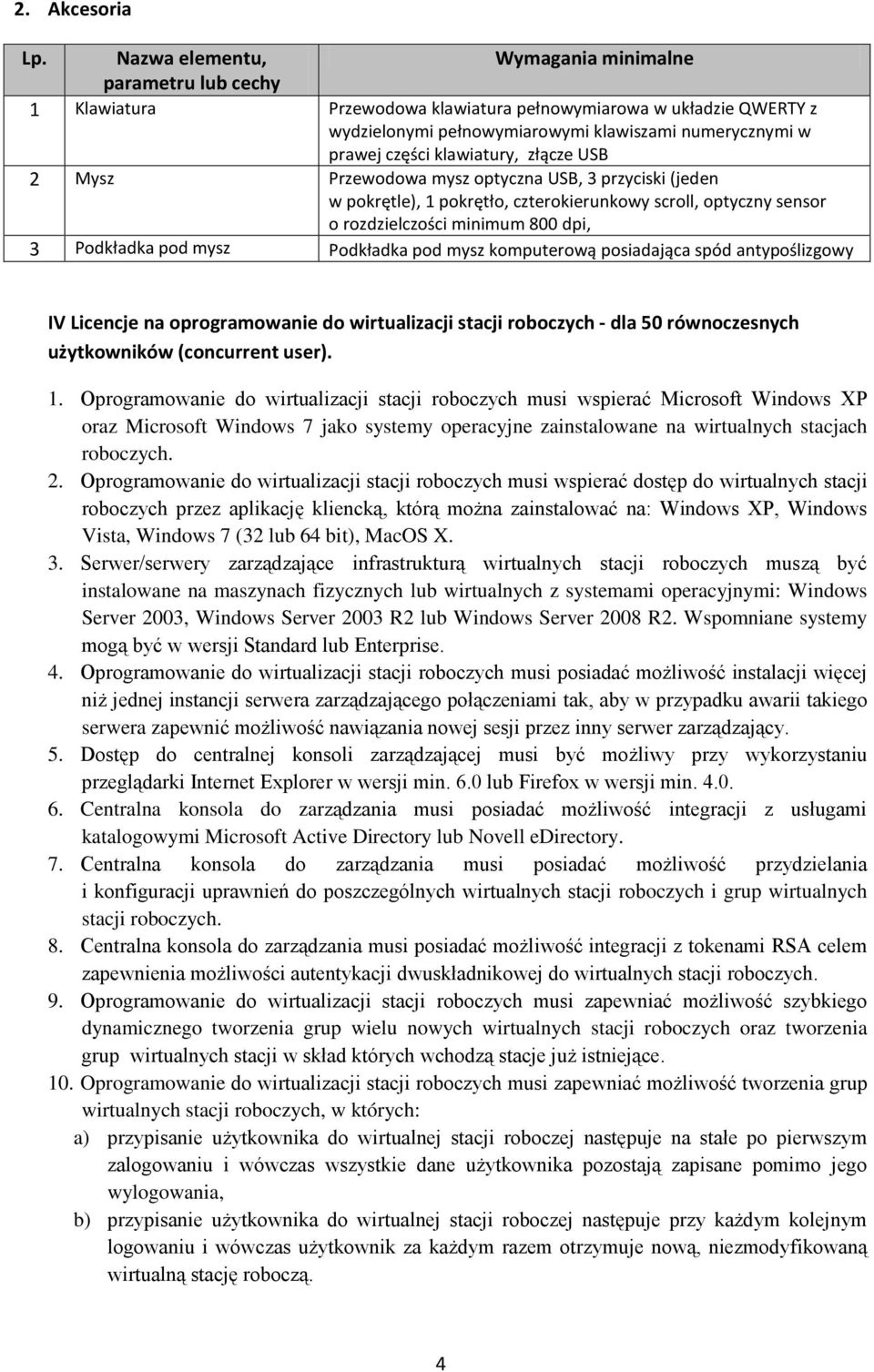 2. Akcesoria

| Lp. | Nazwa elementu, parametru lub cechy | Wymagania minimalne |
|---|---|---|
| 1 | Klawiatura | Przewodowa klawiatura pełnowymiarowa w układzie QWERTY z wydzielonymi pełnowymiarowymi klawiszami numerycznymi w prawej części klawiatury, złącze USB |
| 2 | Mysz | Przewodowa mysz optyczna USB, 3 przyciski (jeden w pokrętle), 1 pokrętło, czterokierunkowy scroll, optyczny sensor o rozdzielczości minimum 800 dpi, |
| 3 | Podkładka pod mysz | Podkładka pod mysz komputerową posiadająca spód antypoślizgowy |

IV Licencje na oprogramowanie do wirtualizacji stacji roboczych - dla 50 równoczesnych użytkowników (concurrent user).

1. Oprogramowanie do wirtualizacji stacji roboczych musi wspierać Microsoft Windows XP oraz Microsoft Windows 7 jako systemy operacyjne zainstalowane na wirtualnych stacjach roboczych.
2. Oprogramowanie do wirtualizacji stacji roboczych musi wspierać dostęp do wirtualnych stacji roboczych przez aplikację kliencką, którą można zainstalować na: Windows XP, Windows Vista, Windows 7 (32 lub 64 bit), MacOS X.
3. Serwer/serwery zarządzające infrastrukturą wirtualnych stacji roboczych muszą być instalowane na maszynach fizycznych lub wirtualnych z systemami operacyjnymi: Windows Server 2003, Windows Server 2003 R2 lub Windows Server 2008 R2. Wspomniane systemy mogą być w wersji Standard lub Enterprise.
4. Oprogramowanie do wirtualizacji stacji roboczych musi posiadać możliwość instalacji więcej niż jednej instancji serwera zarządzającego połączeniami tak, aby w przypadku awarii takiego serwera zapewnić możliwość nawiązania nowej sesji przez inny serwer zarządzający.
5. Dostęp do centralnej konsoli zarządzającej musi być możliwy przy wykorzystaniu przeglądarki Internet Explorer w wersji min. 6.0 lub Firefox w wersji min. 4.0.
6. Centralna konsola do zarządzania musi posiadać możliwość integracji z usługami katalogowymi Microsoft Active Directory lub Novell eDirectory.
7. Centralna konsola do zarządzania musi posiadać możliwość przydzielania i konfiguracji uprawnień do poszczególnych wirtualnych stacji roboczych i grup wirtualnych stacji roboczych.
8. Centralna konsola do zarządzania musi posiadać możliwość integracji z tokenami RSA celem zapewnienia możliwości autentykacji dwuskładnikowej do wirtualnych stacji roboczych.
9. Oprogramowanie do wirtualizacji stacji roboczych musi zapewniać możliwość szybkiego dynamicznego tworzenia grup wielu nowych wirtualnych stacji roboczych oraz tworzenia grup wirtualnych stacji w skład których wchodzą stacje już istniejące.
10. Oprogramowanie do wirtualizacji stacji roboczych musi zapewniać możliwość tworzenia grup wirtualnych stacji roboczych, w których:
a) przypisanie użytkownika do wirtualnej stacji roboczej następuje na stałe po pierwszym zalogowaniu i wówczas wszystkie dane użytkownika pozostają zapisane pomimo jego wylogowania,
b) przypisanie użytkownika do wirtualnej stacji roboczej następuje przy każdym kolejnym logowaniu i wówczas użytkownik za każdym razem otrzymuje nową, niezmodyfikowaną wirtualną stację roboczą.

4